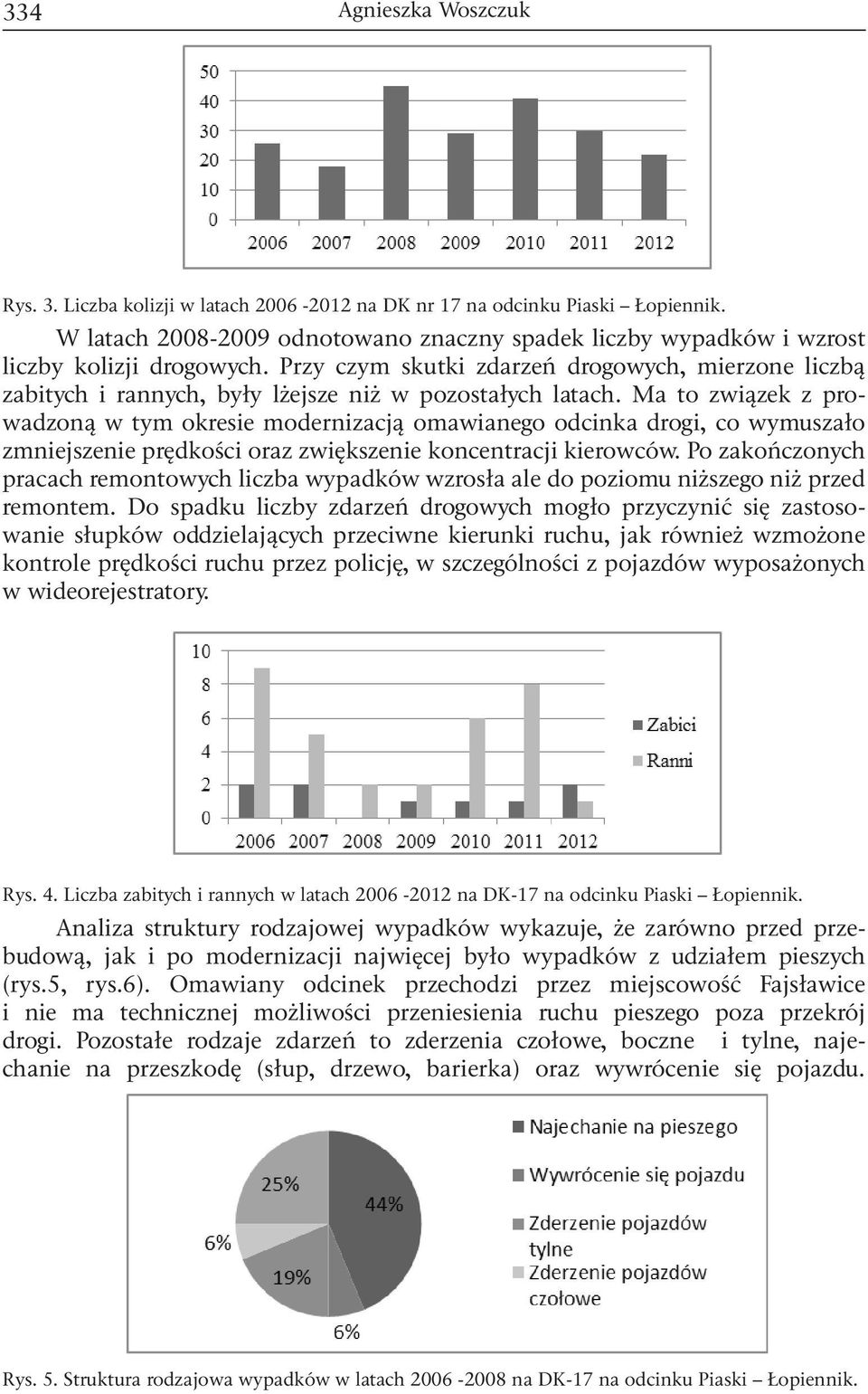 334 Agnieszka Woszczuk

50
40
30
20
10
0
2006 2007 2008 2009 2010 2011 2012

Rys. 3. Liczba kolizji w latach 2006 -2012 na DK nr 17 na odcinku Piaski – Łopiennik.

W latach 2008-2009 odnotowano znaczny spadek liczby wypadków i wzrost liczby kolizji drogowych. Przy czym skutki zdarzeń drogowych, mierzone liczbą zabitych i rannych, były lżejsze niż w pozostałych latach. Ma to związek z prowadzoną w tym okresie modernizacją omawianego odcinka drogi, co wymuszało zmniejszenie prędkości oraz zwiększenie koncentracji kierowców. Po zakończonych pracach remontowych liczba wypadków wzrosła ale do poziomu niższego niż przed remontem. Do spadku liczby zdarzeń drogowych mogło przyczynić się zastosowanie słupków oddzielających przeciwne kierunki ruchu, jak również wzmożone kontrole prędkości ruchu przez policję, w szczególności z pojazdów wyposażonych w wideorejestratory.

10
8
6
4
2
0
2006 2007 2008 2009 2010 2011 2012
Zabici
Ranni

Rys. 4. Liczba zabitych i rannych w latach 2006 -2012 na DK-17 na odcinku Piaski – Łopiennik.

Analiza struktury rodzajowej wypadków wykazuje, że zarówno przed przebudową, jak i po modernizacji najwięcej było wypadków z udziałem pieszych (rys.5, rys.6). Omawiany odcinek przechodzi przez miejscowość Fajsławice i nie ma technicznej możliwości przeniesienia ruchu pieszego poza przekrój drogi. Pozostałe rodzaje zdarzeń to zderzenia czołowe, boczne i tylne, najechanie na przeszkodę (słup, drzewo, barierka) oraz wywrócenie się pojazdu.

25%
44%
6%
19%
6%
Najechanie na pieszego
Wywrócenie się pojazdu
Zderzenie pojazdów tylne
Zderzenie pojazdów czołowe

Rys. 5. Struktura rodzajowa wypadków w latach 2006 -2008 na DK-17 na odcinku Piaski – Łopiennik.